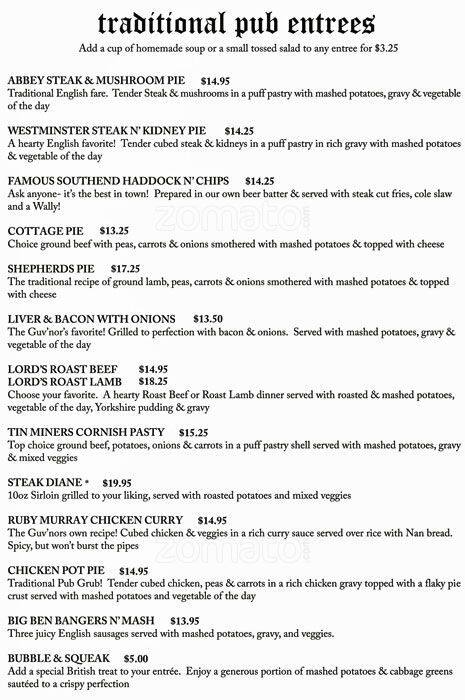 traditional pub entrees

Add a cup of homemade soup or a small tossed salad to any entree for $3.25

ABBEY STEAK & MUSHROOM PIE $14.95
Traditional English fare. Tender Steak & mushrooms in a puff pastry with mashed potatoes, gravy & vegetable of the day

WESTMINSTER STEAK N' KIDNEY PIE $14.25
A hearty English favorite! Tender cubed steak & kidneys in a puff pastry in rich gravy with mashed potatoes & vegetable of the day

FAMOUS SOUTHEND HADDOCK N' CHIPS $14.25
Ask anyone- it's the best in town! Prepared in our own beer batter & served with steak cut fries, cole slaw and a Wally!

zomato

COTTAGE PIE $13.25
Choice ground beef with peas, carrots & onions smothered with mashed potatoes & topped with cheese

SHEPHERDS PIE $17.25
The traditional recipe of ground lamb, peas, carrots & onions smothered with mashed potatoes & topped with cheese

LIVER & BACON WITH ONIONS $13.50
The Guv'nor's favorite! Grilled to perfection with bacon & onions. Served with mashed potatoes, gravy & vegetable of the day

LORD'S ROAST BEEF $14.95
LORD'S ROAST LAMB $18.25
Choose your favorite. A hearty Roast Beef or Roast Lamb dinner served with roasted & mashed potatoes, vegetable of the day, Yorkshire pudding & gravy

TIN MINERS CORNISH PASTY $15.25
Top choice ground beef, potatoes, onions & carrots in a puff pastry shell served with mashed potatoes, gravy & mixed veggies

STEAK DIANE * $19.95
10oz Sirloin grilled to your liking, served with roasted potatoes and mixed veggies

RUBY MURRAY CHICKEN CURRY $14.95
The Guv'nors own recipe! Cubed chicken & veggies in a rich curry sauce served over rice with Nan bread. Spicy, but won't burst the pipes

zomato

CHICKEN POT PIE $14.95
Traditional Pub Grub! Tender cubed chicken, peas & carrots in a rich chicken gravy topped with a flaky pie crust served with mashed potatoes and vegetable of the day

BIG BEN BANGERS N' MASH $13.95
Three juicy English sausages served with mashed potatoes, gravy, and veggies.

BUBBLE & SQUEAK $5.00
Add a special British treat to your entrée. Enjoy a generous portion of mashed potatoes & cabbage greens sautéed to a crispy perfection